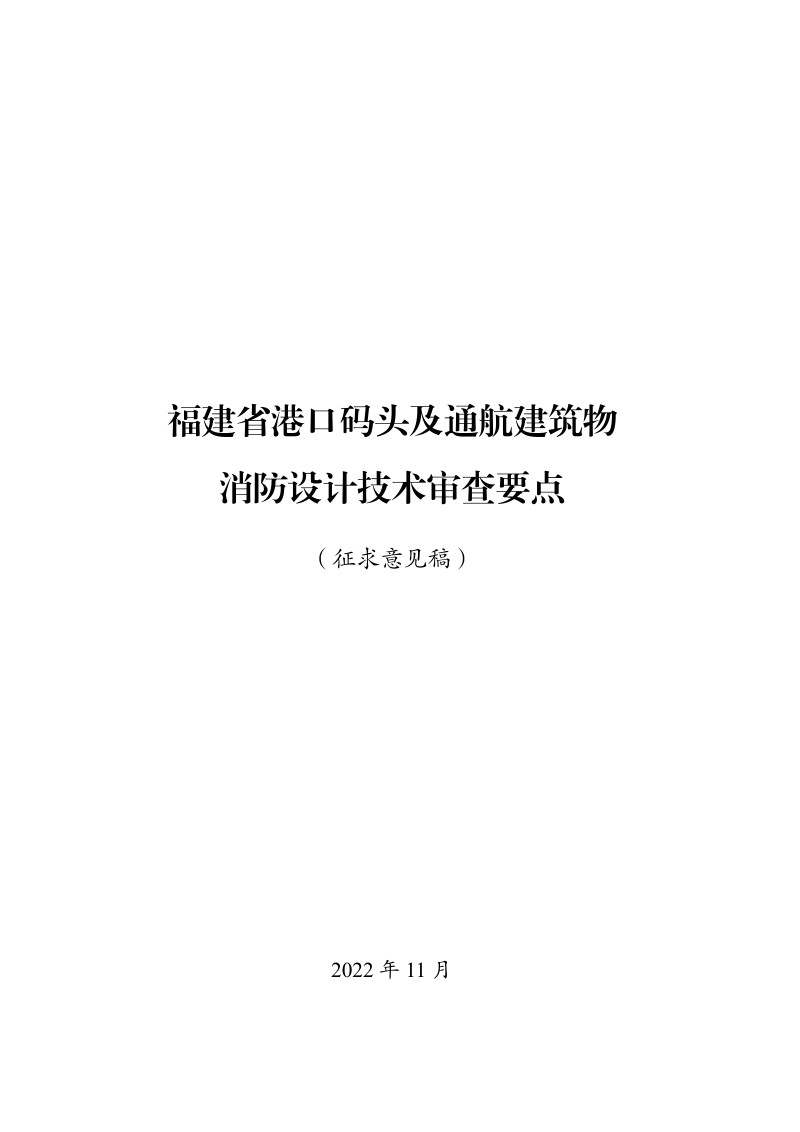 福建省港口码头及通航建筑物
消防设计技术审查要点

（征求意见稿）

2022 年 11 月